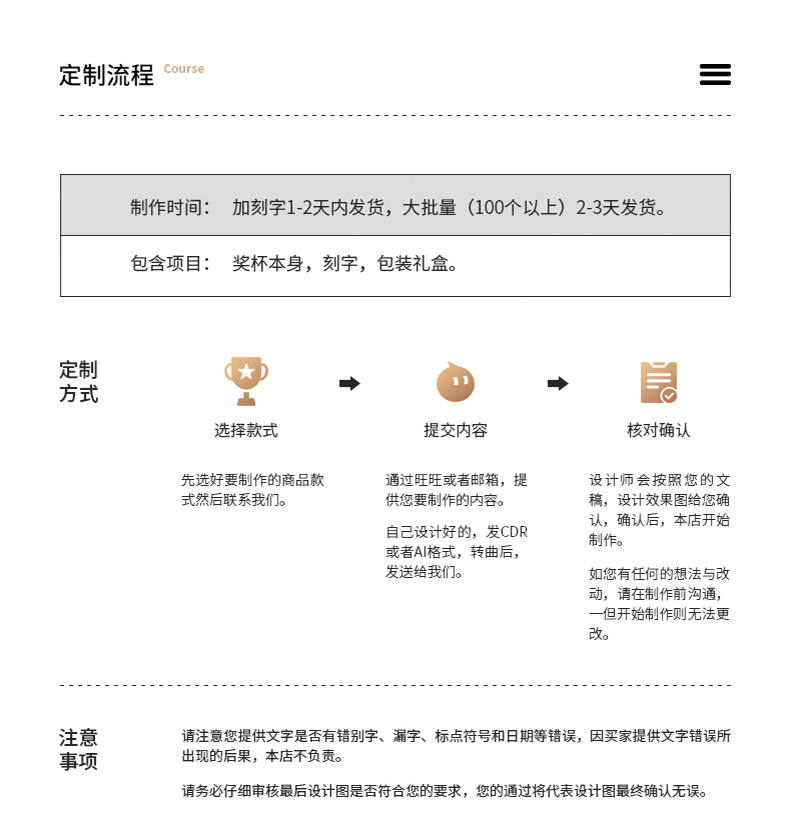 定制流程 Course

| 制作时间： | 加刻字1-2天内发货，大批量（100个以上）2-3天发货。 |
|---|---|
| 包含项目： | 奖杯本身，刻字，包装礼盒。 |

定制方式

选择款式

先选好要制作的商品款式然后联系我们。

提交内容

通过旺旺或者邮箱，提供您要制作的内容。

自己设计好的，发CDR或者AI格式，转曲后，发送给我们。

核对确认

设计师会按照您的文稿，设计效果图给您确认，确认后，本店开始制作。

如您有任何的想法与改动，请在制作前沟通，一但开始制作则无法更改。

注意事项

请注意您提供文字是否有错别字、漏字、标点符号和日期等错误，因买家提供文字错误所出现的后果，本店不负责。

请务必仔细审核最后设计图是否符合您的要求，您的通过将代表设计图最终确认无误。